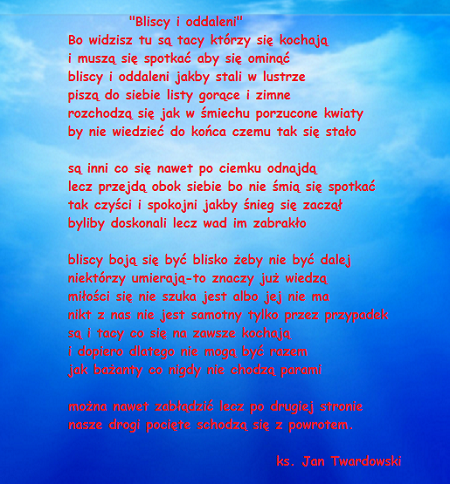 "Bliscy i oddaleni"
Bo widzisz tu są tacy którzy się kochają
i muszą się spotkać aby się ominąć
bliscy i oddaleni jakby stali w lustrze
piszą do siebie listy gorące i zimne
rozchodzą się jak w śmiechu porzucone kwiaty
by nie wiedzieć do końca czemu tak się stało

są inni co się nawet po ciemku odnajdą
lecz przejdą obok siebie bo nie śmią się spotkać
tak czyści i spokojni jakby śnieg się zaczął
byliby doskonali lecz wad im zabrakło

bliscy boją się być blisko żeby nie być dalej
niektórzy umierają-to znaczy już wiedzą
miłości się nie szuka jest albo jej nie ma
nikt z nas nie jest samotny tylko przez przypadek
są i tacy co się na zawsze kochają
i dopiero dlatego nie mogą być razem
jak bażanty co nigdy nie chodzą parami

można nawet zabłądzić lecz po drugiej stronie
nasze drogi pocięte schodzą się z powrotem.

ks. Jan Twardowski